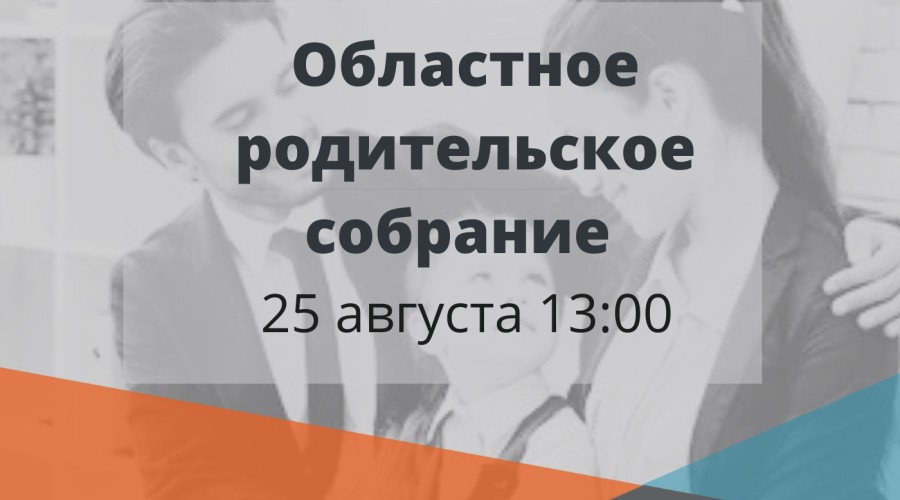 Областное родительское собрание

25 августа 13:00